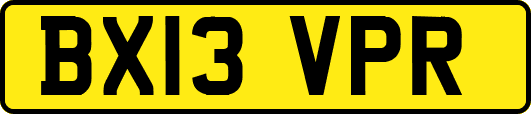 BX13 VPR